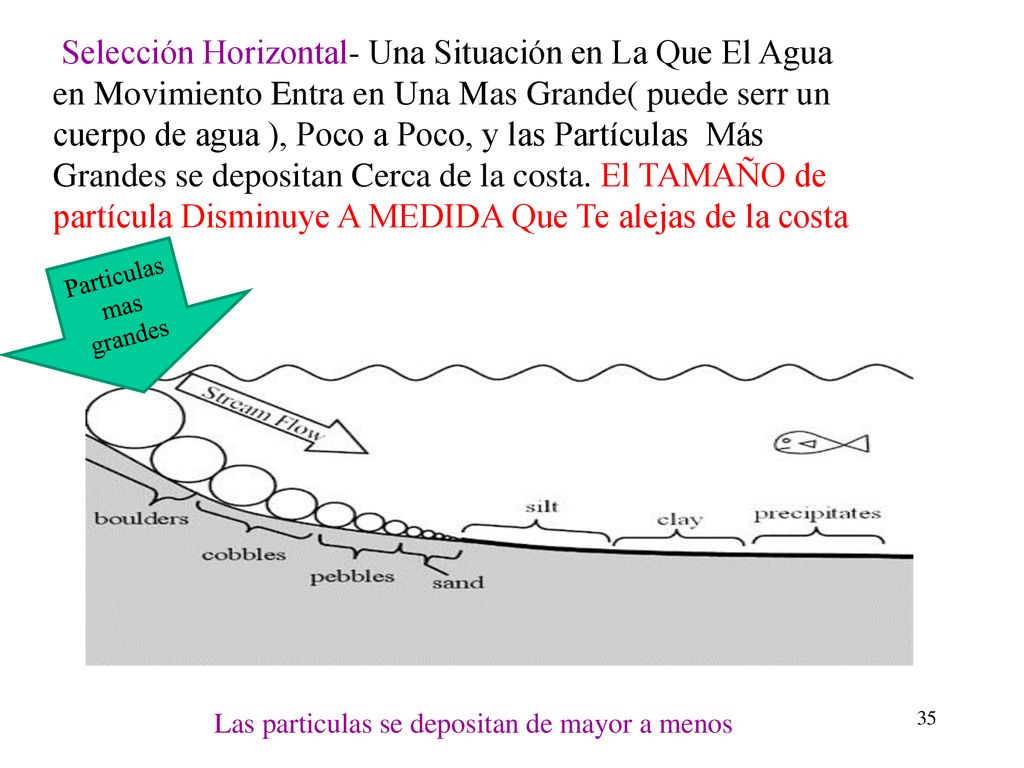 Selección Horizontal- Una Situación en La Que El Agua en Movimiento Entra en Una Mas Grande( puede serr un cuerpo de agua ), Poco a Poco, y las Partículas Más Grandes se depositan Cerca de la costa. El TAMAÑO de partícula Disminuye A MEDIDA Que Te alejas de la costa

Particulas mas grandes

Stream Flow

boulders

cobbles

pebbles

sand

silt

clay

precipitates

Las particulas se depositan de mayor a menos

35